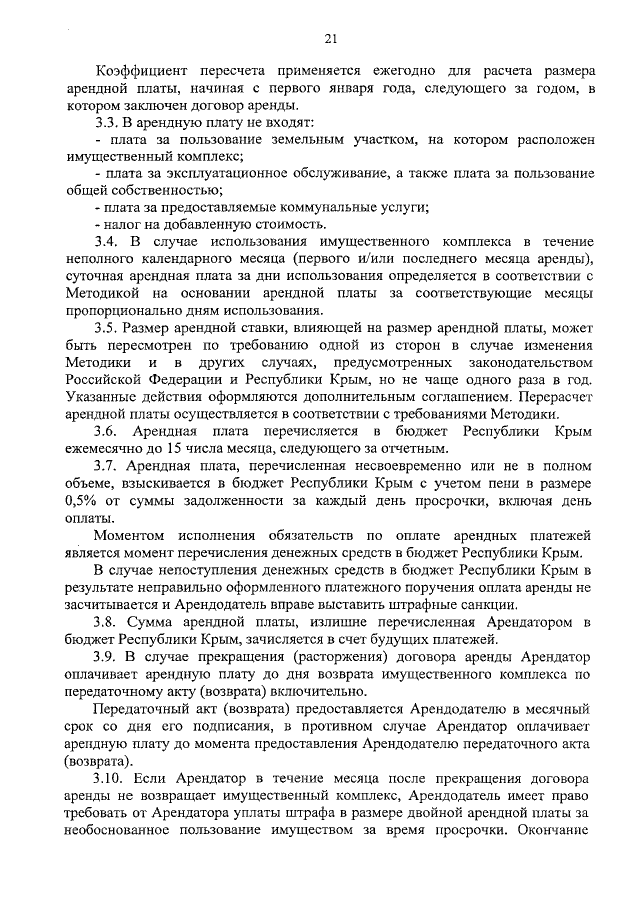 21

Коэффициент пересчета применяется ежегодно для расчета размера арендной платы, начиная с первого января года, следующего за годом, в котором заключен договор аренды.

3.3. В арендную плату не входят:

- плата за пользование земельным участком, на котором расположен имущественный комплекс;

- плата за эксплуатационное обслуживание, а также плата за пользование общей собственностью;

- плата за предоставляемые коммунальные услуги;

- налог на добавленную стоимость.

3.4. В случае использования имущественного комплекса в течение неполного календарного месяца (первого и/или последнего месяца аренды), суточная арендная плата за дни использования определяется в соответствии с Методикой на основании арендной платы за соответствующие месяцы пропорционально дням использования.

3.5. Размер арендной ставки, влияющей на размер арендной платы, может быть пересмотрен по требованию одной из сторон в случае изменения Методики и в других случаях, предусмотренных законодательством Российской Федерации и Республики Крым, но не чаще одного раза в год. Указанные действия оформляются дополнительным соглашением. Перерасчет арендной платы осуществляется в соответствии с требованиями Методики.

3.6. Арендная плата перечисляется в бюджет Республики Крым ежемесячно до 15 числа месяца, следующего за отчетным.

3.7. Арендная плата, перечисленная несвоевременно или не в полном объеме, взыскивается в бюджет Республики Крым с учетом пени в размере 0,5% от суммы задолженности за каждый день просрочки, включая день оплаты.

Моментом исполнения обязательств по оплате арендных платежей является момент перечисления денежных средств в бюджет Республики Крым.

В случае непоступления денежных средств в бюджет Республики Крым в результате неправильно оформленного платежного поручения оплата аренды не засчитывается и Арендодатель вправе выставить штрафные санкции.

3.8. Сумма арендной платы, излишне перечисленная Арендатором в бюджет Республики Крым, зачисляется в счет будущих платежей.

3.9. В случае прекращения (расторжения) договора аренды Арендатор оплачивает арендную плату до дня возврата имущественного комплекса по передаточному акту (возврата) включительно.

Передаточный акт (возврата) предоставляется Арендодателю в месячный срок со дня его подписания, в противном случае Арендатор оплачивает арендную плату до момента предоставления Арендодателю передаточного акта (возврата).

3.10. Если Арендатор в течение месяца после прекращения договора аренды не возвращает имущественный комплекс, Арендодатель имеет право требовать от Арендатора уплаты штрафа в размере двойной арендной платы за необоснованное пользование имуществом за время просрочки. Окончание